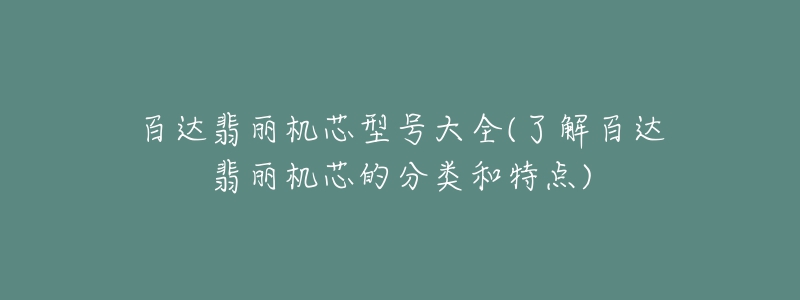 百达翡丽机芯型号大全(了解百达翡丽机芯的分类和特点)